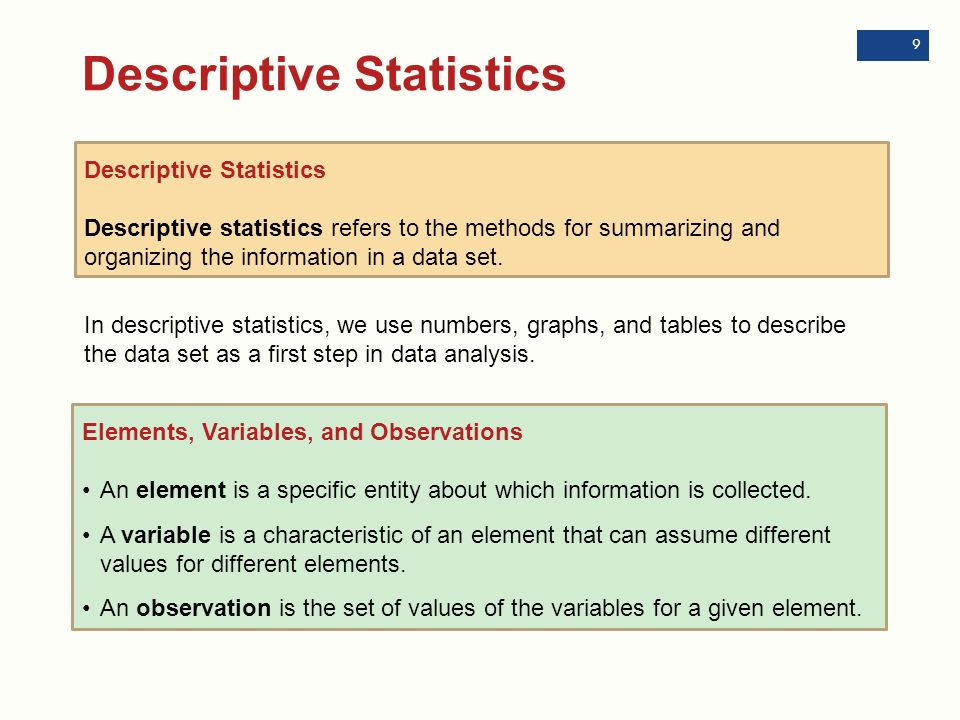 9

Descriptive Statistics

Descriptive Statistics

Descriptive statistics refers to the methods for summarizing and organizing the information in a data set.

In descriptive statistics, we use numbers, graphs, and tables to describe the data set as a first step in data analysis.

Elements, Variables, and Observations

• An element is a specific entity about which information is collected.

• A variable is a characteristic of an element that can assume different values for different elements.

• An observation is the set of values of the variables for a given element.